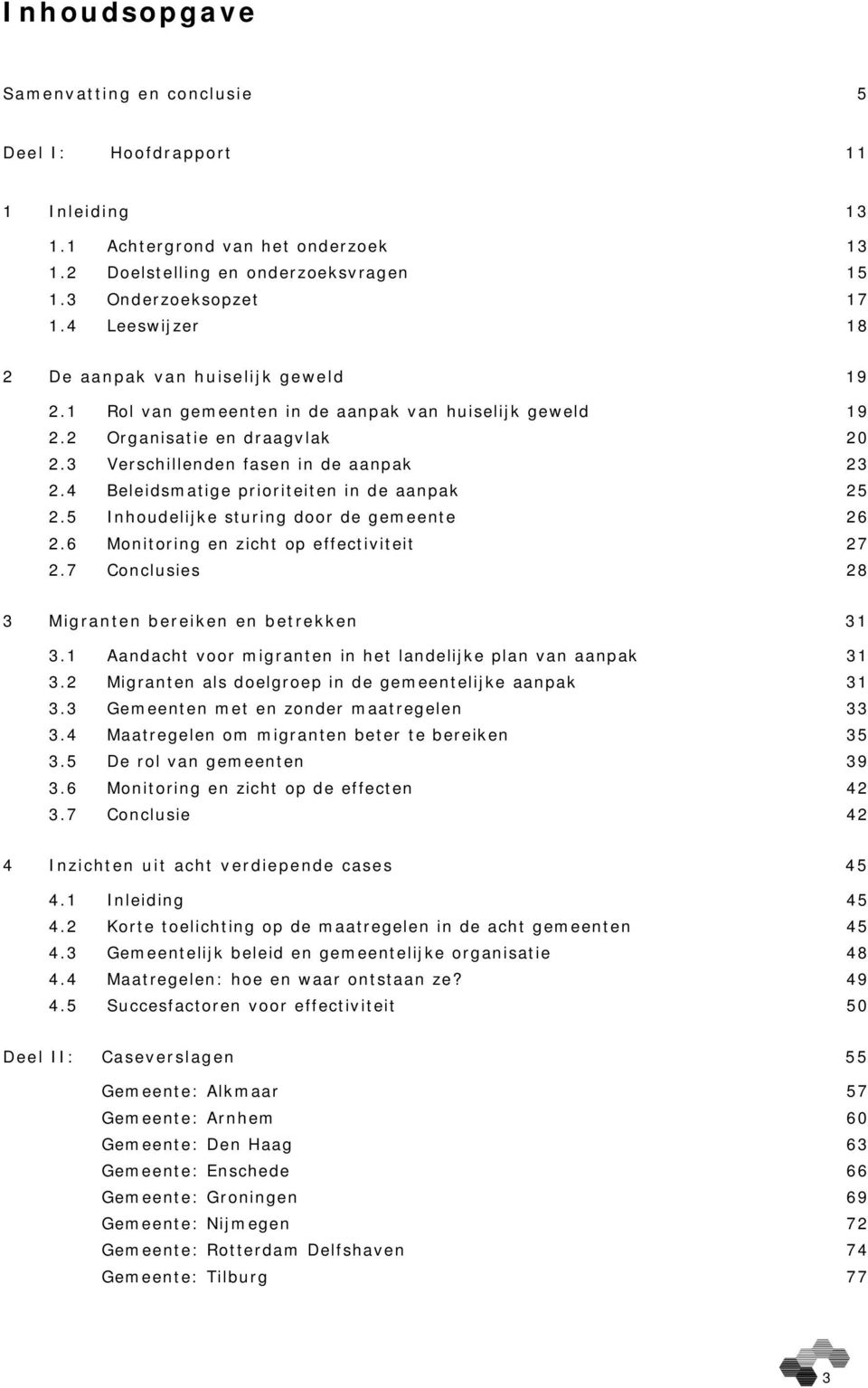 Inhoudsopgave

Samenvatting en conclusie 5

Deel I: Hoofdrapport 11

1 Inleiding 13
1.1 Achtergrond van het onderzoek 13
1.2 Doelstelling en onderzoeksvragen 15
1.3 Onderzoeksopzet 17
1.4 Leeswijzer 18

2 De aanpak van huiselijk geweld 19
2.1 Rol van gemeenten in de aanpak van huiselijk geweld 19
2.2 Organisatie en draagvlak 20
2.3 Verschillenden fasen in de aanpak 23
2.4 Beleidsmatige prioriteiten in de aanpak 25
2.5 Inhoudelijke sturing door de gemeente 26
2.6 Monitoring en zicht op effectiviteit 27
2.7 Conclusies 28

3 Migranten bereiken en betrekken 31
3.1 Aandacht voor migranten in het landelijke plan van aanpak 31
3.2 Migranten als doelgroep in de gemeentelijke aanpak 31
3.3 Gemeenten met en zonder maatregelen 33
3.4 Maatregelen om migranten beter te bereiken 35
3.5 De rol van gemeenten 39
3.6 Monitoring en zicht op de effecten 42
3.7 Conclusie 42

4 Inzichten uit acht verdiepende cases 45
4.1 Inleiding 45
4.2 Korte toelichting op de maatregelen in de acht gemeenten 45
4.3 Gemeentelijk beleid en gemeentelijke organisatie 48
4.4 Maatregelen: hoe en waar ontstaan ze? 49
4.5 Succesfactoren voor effectiviteit 50

Deel II: Caseverslagen 55

Gemeente: Alkmaar 57
Gemeente: Arnhem 60
Gemeente: Den Haag 63
Gemeente: Enschede 66
Gemeente: Groningen 69
Gemeente: Nijmegen 72
Gemeente: Rotterdam Delfshaven 74
Gemeente: Tilburg 77

3